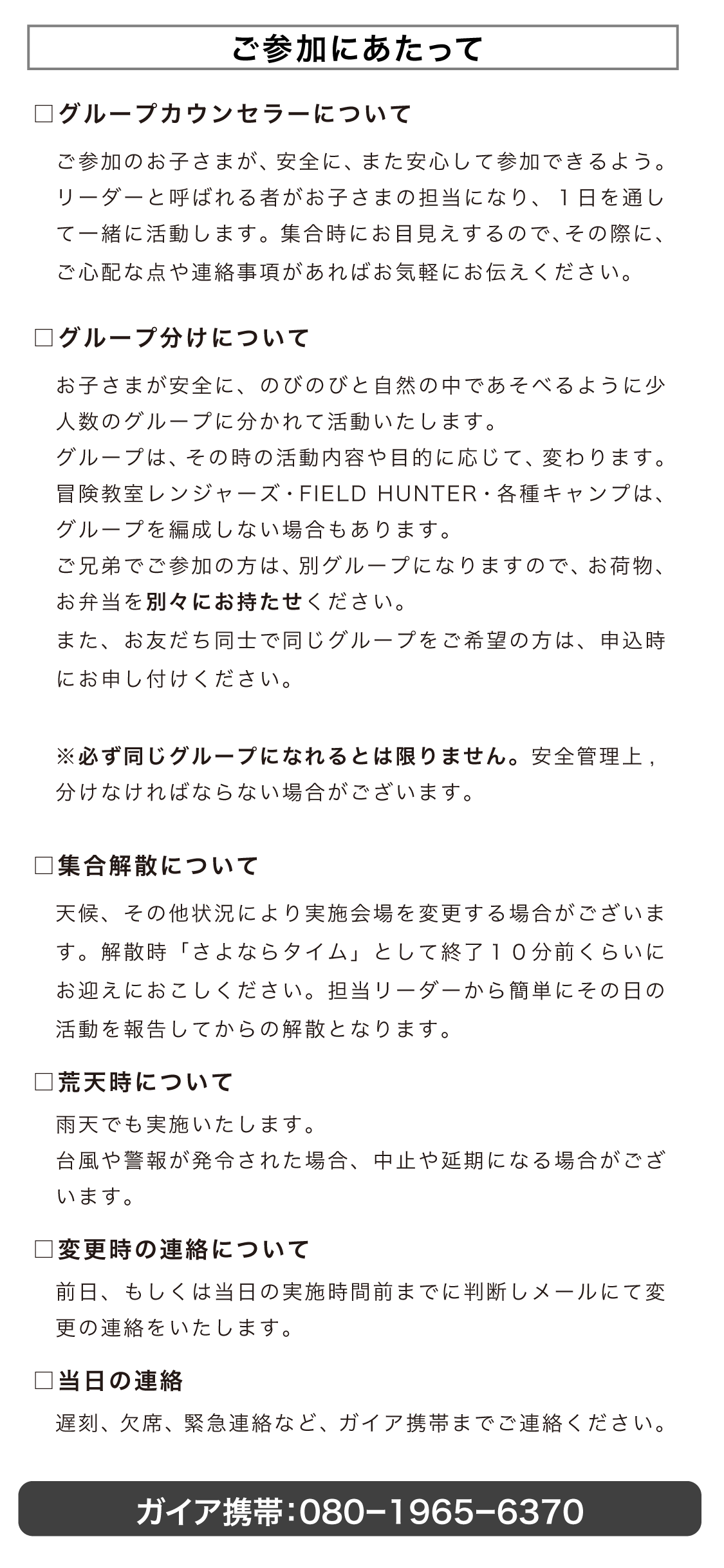 ご参加にあたって

□グループカウンセラーについて

ご参加のお子さまが、安全に、また安心して参加できるよう。リーダーと呼ばれる者がお子さまの担当になり、１日を通して一緒に活動します。集合時にお目見えするので、その際に、ご心配な点や連絡事項があればお気軽にお伝えください。

□グループ分けについて

お子さまが安全に、のびのびと自然の中であそべるように少人数のグループに分かれて活動いたします。
グループは、その時の活動内容や目的に応じて、変わります。
冒険教室レンジャーズ・FIELD HUNTER・各種キャンプは、グループを編成しない場合もあります。
ご兄弟でご参加の方は、別グループになりますので、お荷物、お弁当を別々にお持たせください。
また、お友だち同士で同じグループをご希望の方は、申込時にお申し付けください。

※必ず同じグループになれるとは限りません。安全管理上，分けなければならない場合がございます。

□集合解散について

天候、その他状況により実施会場を変更する場合がございます。解散時「さよならタイム」として終了１０分前くらいにお迎えにおこしください。担当リーダーから簡単にその日の活動を報告してからの解散となります。

□荒天時について

雨天でも実施いたします。
台風や警報が発令された場合、中止や延期になる場合がございます。

□変更時の連絡について

前日、もしくは当日の実施時間前までに判断しメールにて変更の連絡をいたします。

□当日の連絡

遅刻、欠席、緊急連絡など、ガイア携帯までご連絡ください。

ガイア携帯:080−1965−6370